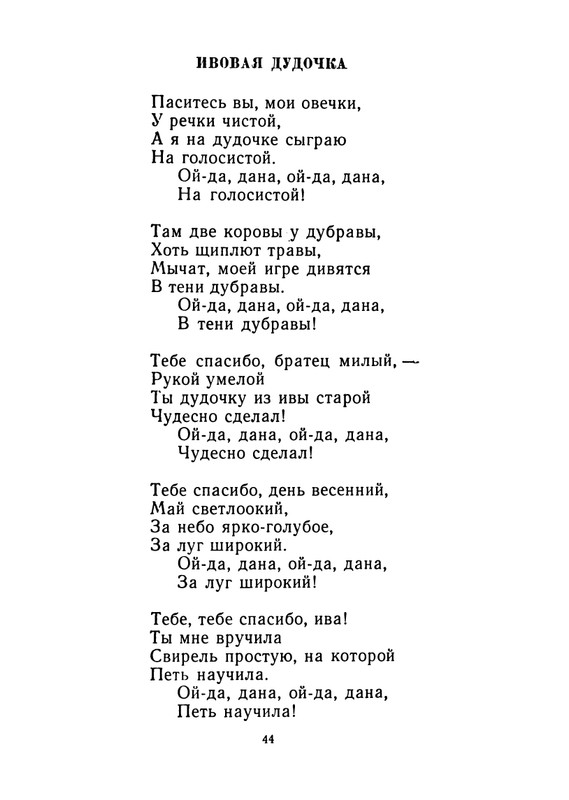 ИВОВАЯ ДУДОЧКА

Паситесь вы, мои овечки,
У речки чистой,
А я на дудочке сыграю
На голосистой.
Ой-да, дана, ой-да, дана,
На голосистой!

Там две коровы у дубравы,
Хоть щиплют травы,
Мычат, моей игре дивятся
В тени дубравы.
Ой-да, дана, ой-да, дана,
В тени дубравы!

Тебе спасибо, братец милый, —
Рукой умелой
Ты дудочку из ивы старой
Чудесно сделал!
Ой-да, дана, ой-да, дана,
Чудесно сделал!

Тебе спасибо, день весенний,
Май светлоокий,
За небо ярко-голубое,
За луг широкий.
Ой-да, дана, ой-да, дана,
За луг широкий!

Тебе, тебе спасибо, ива!
Ты мне вручила
Свирель простую, на которой
Петь научила.
Ой-да, дана, ой-да, дана,
Петь научила!

44